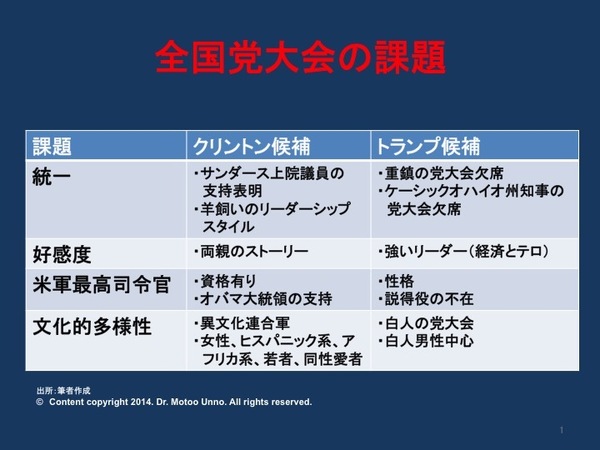 全国党大会の課題

| 課題 | クリントン候補 | トランプ候補 |
|---|---|---|
| 統一 | ・サンダース上院議員の支持表明 ・羊飼いのリーダーシップスタイル | ・重鎮の党大会欠席 ・ケーシックオハイオ州知事の党大会欠席 |
| 好感度 | ・両親のストーリー | ・強いリーダー(経済とテロ) |
| 米軍最高司令官 | ・資格有り ・オバマ大統領の支持 | ・性格 ・説得役の不在 |
| 文化的多様性 | ・異文化連合軍 ・女性、ヒスパニック系、アフリカ系、若者、同性愛者 | ・白人の党大会 ・白人男性中心 |

出所:筆者作成
© Content copyright 2014. Dr. Motoo Unno. All rights reserved.

1